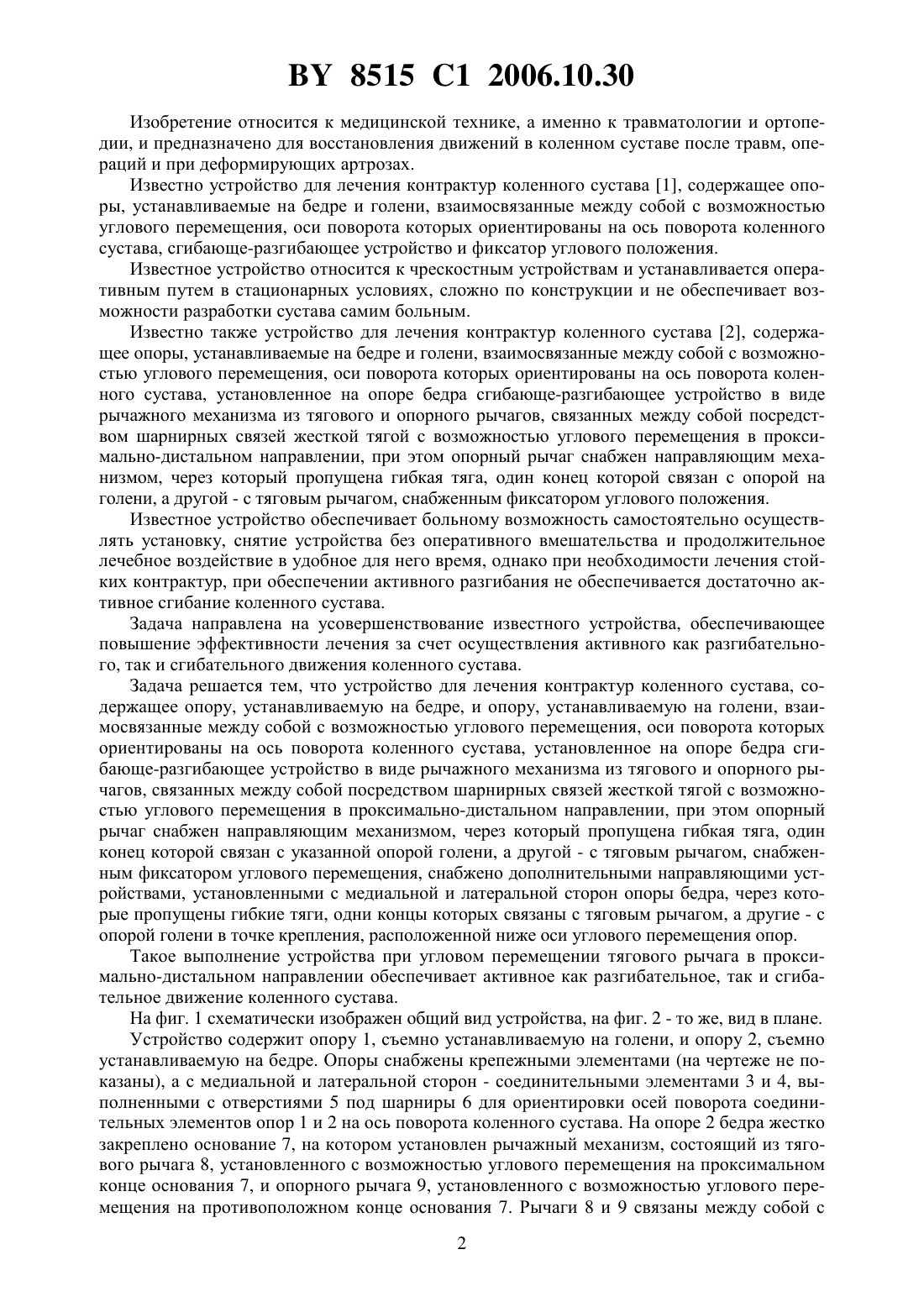 BY 8515 C1 2006.10.30

Изобретение относится к медицинской технике, а именно к травматологии и ортопедии, и предназначено для восстановления движений в коленном суставе после травм, операций и при деформирующих артрозах.

Известно устройство для лечения контрактур коленного сустава [1], содержащее опоры, устанавливаемые на бедре и голени, взаимосвязанные между собой с возможностью углового перемещения, оси поворота которых ориентированы на ось поворота коленного сустава, сгибающе-разгибающее устройство и фиксатор углового положения.

Известное устройство относится к чрескостным устройствам и устанавливается оперативным путем в стационарных условиях, сложно по конструкции и не обеспечивает возможности разработки сустава самим больным.

Известно также устройство для лечения контрактур коленного сустава [2], содержащее опоры, устанавливаемые на бедре и голени, взаимосвязанные между собой с возможностью углового перемещения, оси поворота которых ориентированы на ось поворота коленного сустава, установленное на опоре бедра сгибающе-разгибающее устройство в виде рычажного механизма из тягового и опорного рычагов, связанных между собой посредством шарнирных связей жесткой тягой с возможностью углового перемещения в проксимально-дистальном направлении, при этом опорный рычаг снабжен направляющим механизмом, через который пропущена гибкая тяга, один конец которой связан с опорой на голени, а другой - с тяговым рычагом, снабженным фиксатором углового положения.

Известное устройство обеспечивает больному возможность самостоятельно осуществлять установку, снятие устройства без оперативного вмешательства и продолжительное лечебное воздействие в удобное для него время, однако при необходимости лечения стойких контрактур, при обеспечении активного разгибания не обеспечивается достаточно активное сгибание коленного сустава.

Задача направлена на усовершенствование известного устройства, обеспечивающее повышение эффективности лечения за счет осуществления активного как разгибательного, так и сгибательного движения коленного сустава.

Задача решается тем, что устройство для лечения контрактур коленного сустава, содержащее опору, устанавливаемую на бедре, и опору, устанавливаемую на голени, взаимосвязанные между собой с возможностью углового перемещения, оси поворота которых ориентированы на ось поворота коленного сустава, установленное на опоре бедра сгибающе-разгибающее устройство в виде рычажного механизма из тягового и опорного рычагов, связанных между собой посредством шарнирных связей жесткой тягой с возможностью углового перемещения в проксимально-дистальном направлении, при этом опорный рычаг снабжен направляющим механизмом, через который пропущена гибкая тяга, один конец которой связан с указанной опорой голени, а другой - с тяговым рычагом, снабженным фиксатором углового перемещения, снабжено дополнительными направляющими устройствами, установленными с медиальной и латеральной сторон опоры бедра, через которые пропущены гибкие тяги, одни концы которых связаны с тяговым рычагом, а другие - с опорой голени в точке крепления, расположенной ниже оси углового перемещения опор.

Такое выполнение устройства при угловом перемещении тягового рычага в проксимально-дистальном направлении обеспечивает активное как разгибательное, так и сгибательное движение коленного сустава.

На фиг. 1 схематически изображен общий вид устройства, на фиг. 2 - то же, вид в плане.

Устройство содержит опору 1, съемно устанавливаемую на голени, и опору 2, съемно устанавливаемую на бедре. Опоры снабжены крепежными элементами (на чертеже не показаны), а с медиальной и латеральной сторон - соединительными элементами 3 и 4, выполненными с отверстиями 5 под шарниры 6 для ориентировки осей поворота соединительных элементов опор 1 и 2 на ось поворота коленного сустава. На опоре 2 бедра жестко закреплено основание 7, на котором установлен рычажный механизм, состоящий из тягового рычага 8, установленного с возможностью углового перемещения на проксимальном конце основания 7, и опорного рычага 9, установленного с возможностью углового перемещения на противоположном конце основания 7. Рычаги 8 и 9 связаны между собой с

2